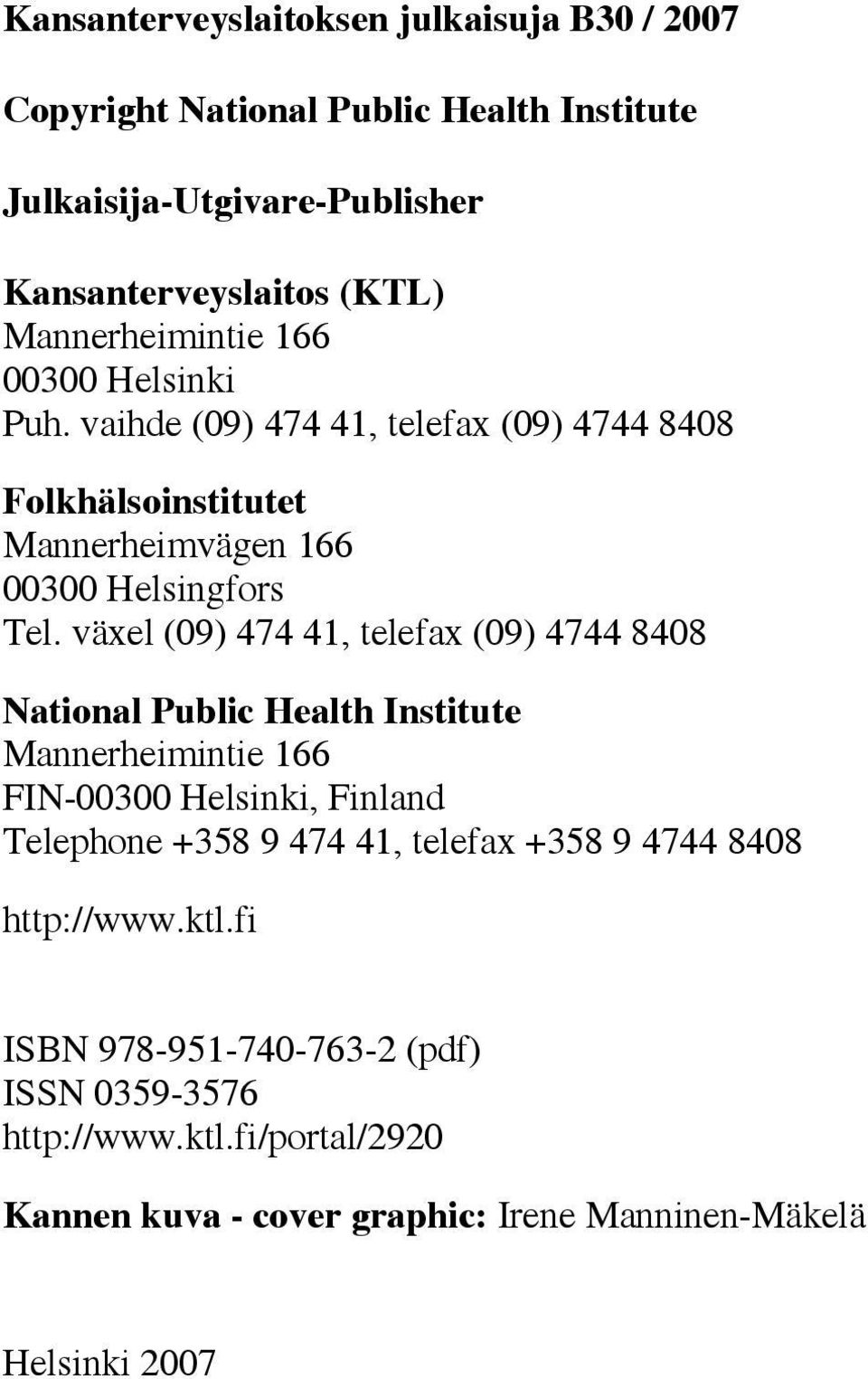 Kansanterveyslaitoksen julkaisuja B30 / 2007

Copyright National Public Health Institute

Julkaisija-Utgivare-Publisher

Kansanterveyslaitos (KTL)
Mannerheimintie 166
00300 Helsinki
Puh. vaihde (09) 474 41, telefax (09) 4744 8408

Folkhälsoinstitutet
Mannerheimvägen 166
00300 Helsingfors
Tel. växel (09) 474 41, telefax (09) 4744 8408

National Public Health Institute
Mannerheimintie 166
FIN-00300 Helsinki, Finland
Telephone +358 9 474 41, telefax +358 9 4744 8408

http://www.ktl.fi

ISBN 978-951-740-763-2 (pdf)
ISSN 0359-3576
http://www.ktl.fi/portal/2920

Kannen kuva - cover graphic: Irene Manninen-Mäkelä

Helsinki 2007